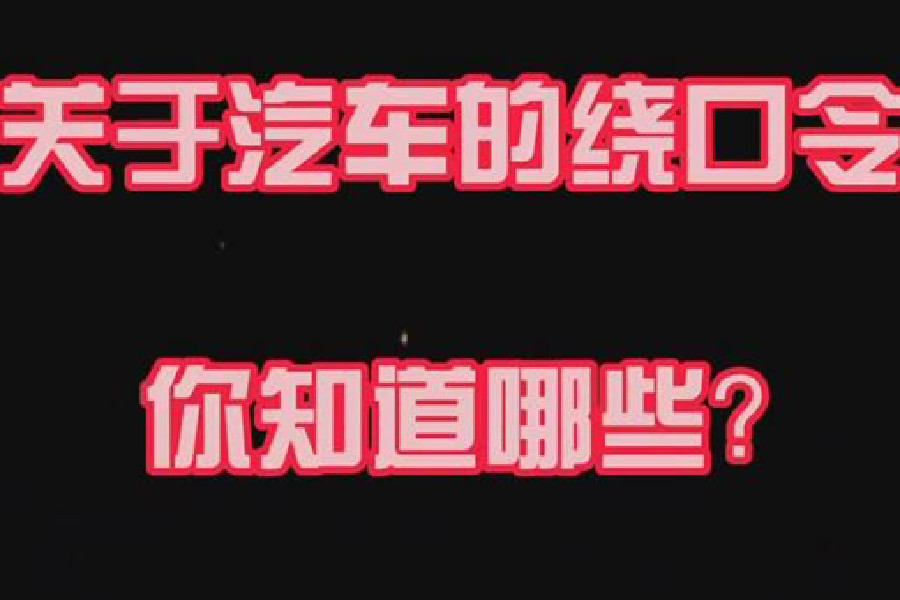 关于汽车的绕口令

你知道哪些？